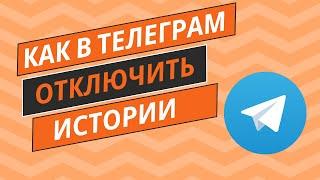 КАК В ТЕЛЕГРАМ
ОТКЛЮЧИТЬ
ИСТОРИИ